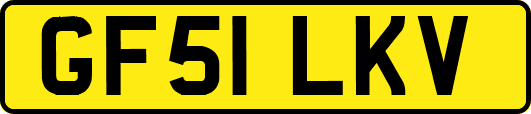 GF51 LKV